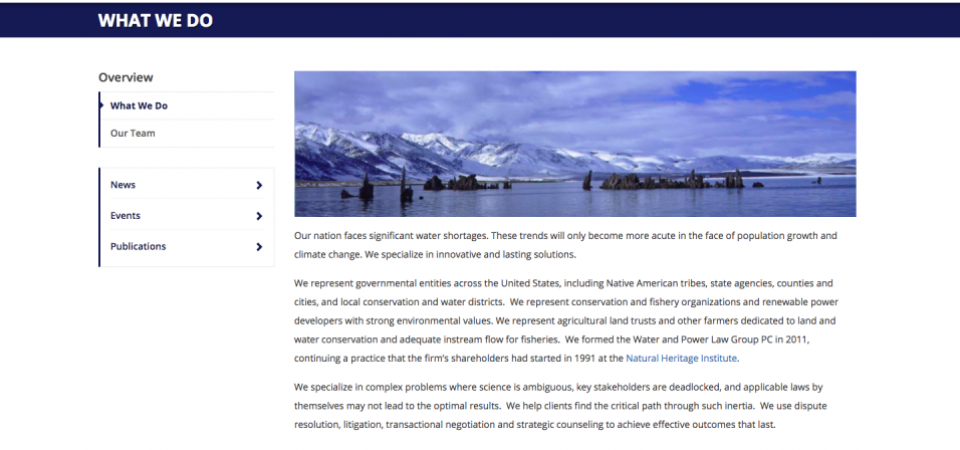 WHAT WE DO

Overview

What We Do

Our Team

News

Events

Publications

Our nation faces significant water shortages. These trends will only become more acute in the face of population growth and climate change. We specialize in innovative and lasting solutions.

We represent governmental entities across the United States, including Native American tribes, state agencies, counties and cities, and local conservation and water districts. We represent conservation and fishery organizations and renewable power developers with strong environmental values. We represent agricultural land trusts and other farmers dedicated to land and water conservation and adequate instream flow for fisheries. We formed the Water and Power Law Group PC in 2011, continuing a practice that the firm's shareholders had started in 1991 at the Natural Heritage Institute.

We specialize in complex problems where science is ambiguous, key stakeholders are deadlocked, and applicable laws by themselves may not lead to the optimal results. We help clients find the critical path through such inertia. We use dispute resolution, litigation, transactional negotiation and strategic counseling to achieve effective outcomes that last.